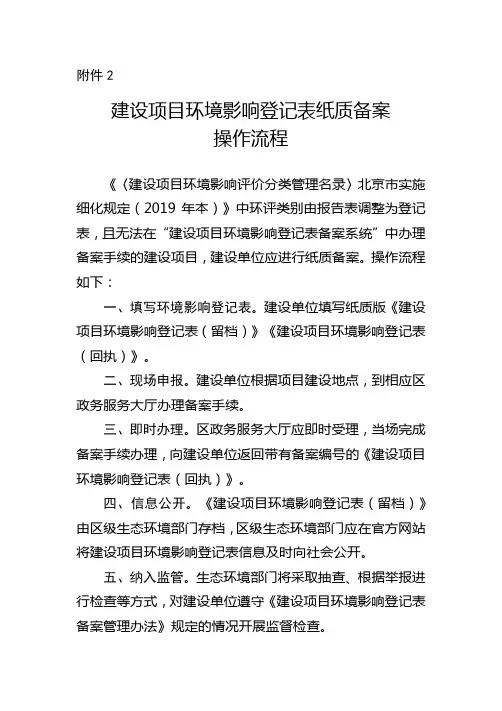 附件 2

建设项目环境影响登记表纸质备案
操作流程

《〈建设项目环境影响评价分类管理名录〉北京市实施细化规定（2019 年本）》中环评类别由报告表调整为登记表，且无法在“建设项目环境影响登记表备案系统”中办理备案手续的建设项目，建设单位应进行纸质备案。操作流程如下：

一、填写环境影响登记表。建设单位填写纸质版《建设项目环境影响登记表（留档）》《建设项目环境影响登记表（回执）》。

二、现场申报。建设单位根据项目建设地点，到相应区政务服务大厅办理备案手续。

三、即时办理。区政务服务大厅应即时受理，当场完成备案手续办理，向建设单位返回带有备案编号的《建设项目环境影响登记表（回执）》。

四、信息公开。《建设项目环境影响登记表（留档）》由区级生态环境部门存档，区级生态环境部门应在官方网站将建设项目环境影响登记表信息及时向社会公开。

五、纳入监管。生态环境部门将采取抽查、根据举报进行检查等方式，对建设单位遵守《建设项目环境影响登记表备案管理办法》规定的情况开展监督检查。